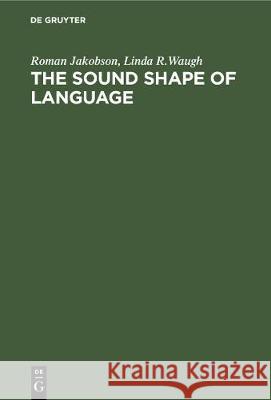 DE GRUYTER

Roman Jakobson, Linda R.Waugh

THE SOUND SHAPE OF LANGUAGE

DE
G

Kraina Książek